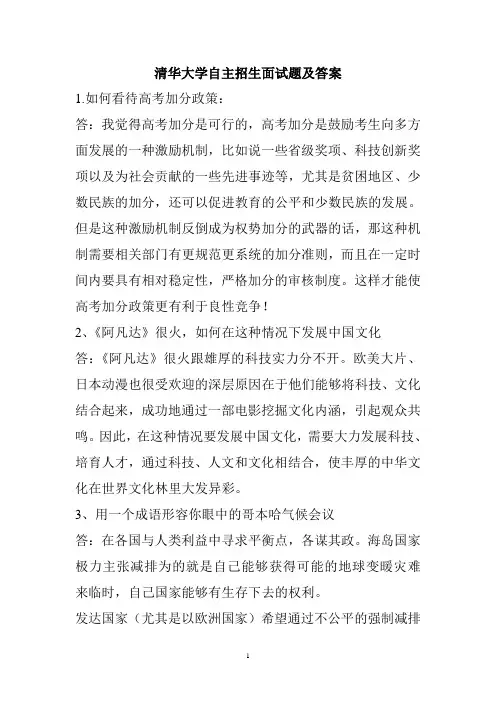 清华大学自主招生面试题及答案

1.如何看待高考加分政策：

答：我觉得高考加分是可行的，高考加分是鼓励考生向多方面发展的一种激励机制，比如说一些省级奖项、科技创新奖项以及为社会贡献的一些先进事迹等，尤其是贫困地区、少数民族的加分，还可以促进教育的公平和少数民族的发展。但是这种激励机制反倒成为权势加分的武器的话，那这种机制需要相关部门有更规范更系统的加分准则，而且在一定时间内要具有相对稳定性，严格加分的审核制度。这样才能使高考加分政策更有利于良性竞争！

2、《阿凡达》很火，如何在这种情况下发展中国文化

答：《阿凡达》很火跟雄厚的科技实力分不开。欧美大片、日本动漫也很受欢迎的深层原因在于他们能够将科技、文化结合起来，成功地通过一部电影挖掘文化内涵，引起观众共鸣。因此，在这种情况要发展中国文化，需要大力发展科技、培育人才，通过科技、人文和文化相结合，使丰厚的中华文化在世界文化林里大发异彩。

3、用一个成语形容你眼中的哥本哈气候会议

答：在各国与人类利益中寻求平衡点，各谋其政。海岛国家极力主张减排为的就是自己能够获得可能的地球变暖灾难来临时，自己国家能够有生存下去的权利。

发达国家（尤其是以欧洲国家）希望通过不公平的强制减排

1